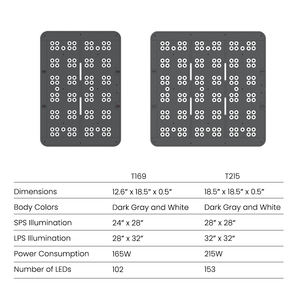 | | T169 | T215 |
|---|---|---|
| Dimensions | 12.6" x 18.5" x 0.5" | 18.5" x 18.5" x 0.5" |
| Body Colors | Dark Gray and White | Dark Gray and White |
| SPS Illumination | 24" x 28" | 28" x 28" |
| LPS Illumination | 28" x 32" | 32" x 32" |
| Power Consumption | 165W | 215W |
| Number of LEDs | 102 | 153 |